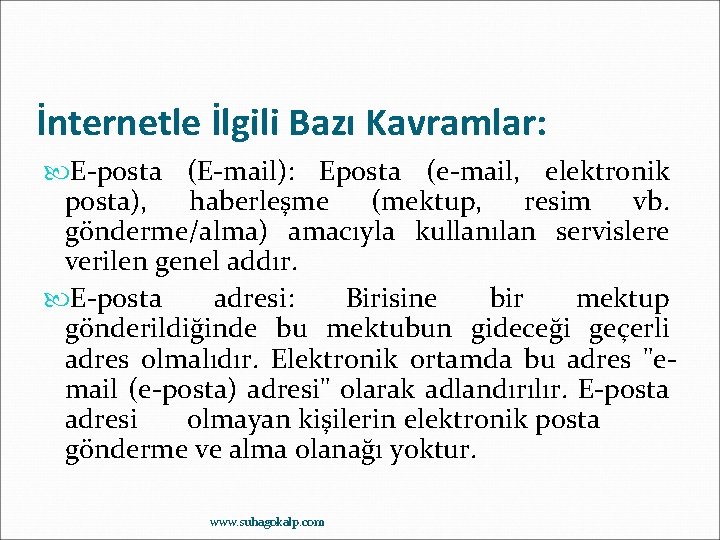 İnternetle İlgili Bazı Kavramlar:

E-posta (E-mail): Eposta (e-mail, elektronik posta), haberleşme (mektup, resim vb. gönderme/alma) amacıyla kullanılan servislere verilen genel addır.

E-posta adresi: Birisine bir mektup gönderildiğinde bu mektubun gideceği geçerli adres olmalıdır. Elektronik ortamda bu adres "e-mail (e-posta) adresi" olarak adlandırılır. E-posta adresi olmayan kişilerin elektronik posta gönderme ve alma olanağı yoktur.

www.suhagokalp.com